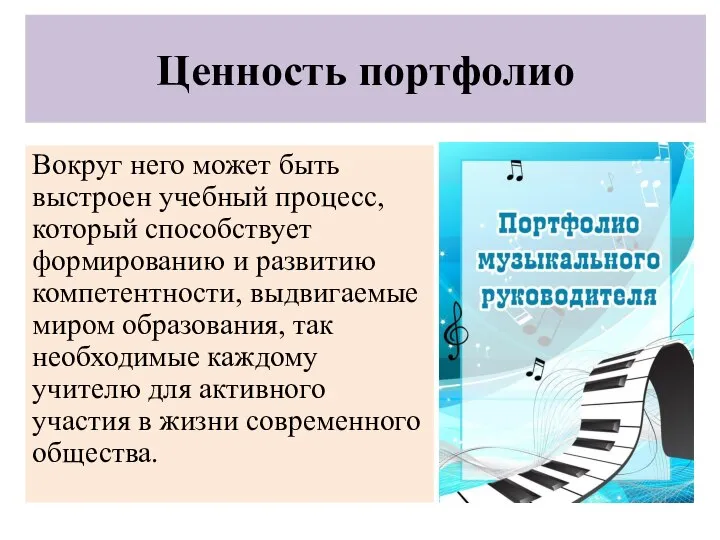 Ценность портфолио

Вокруг него может быть выстроен учебный процесс, который способствует формированию и развитию компетентности, выдвигаемые миром образования, так необходимые каждому учителю для активного участия в жизни современного общества.

Портфолио музыкального руководителя